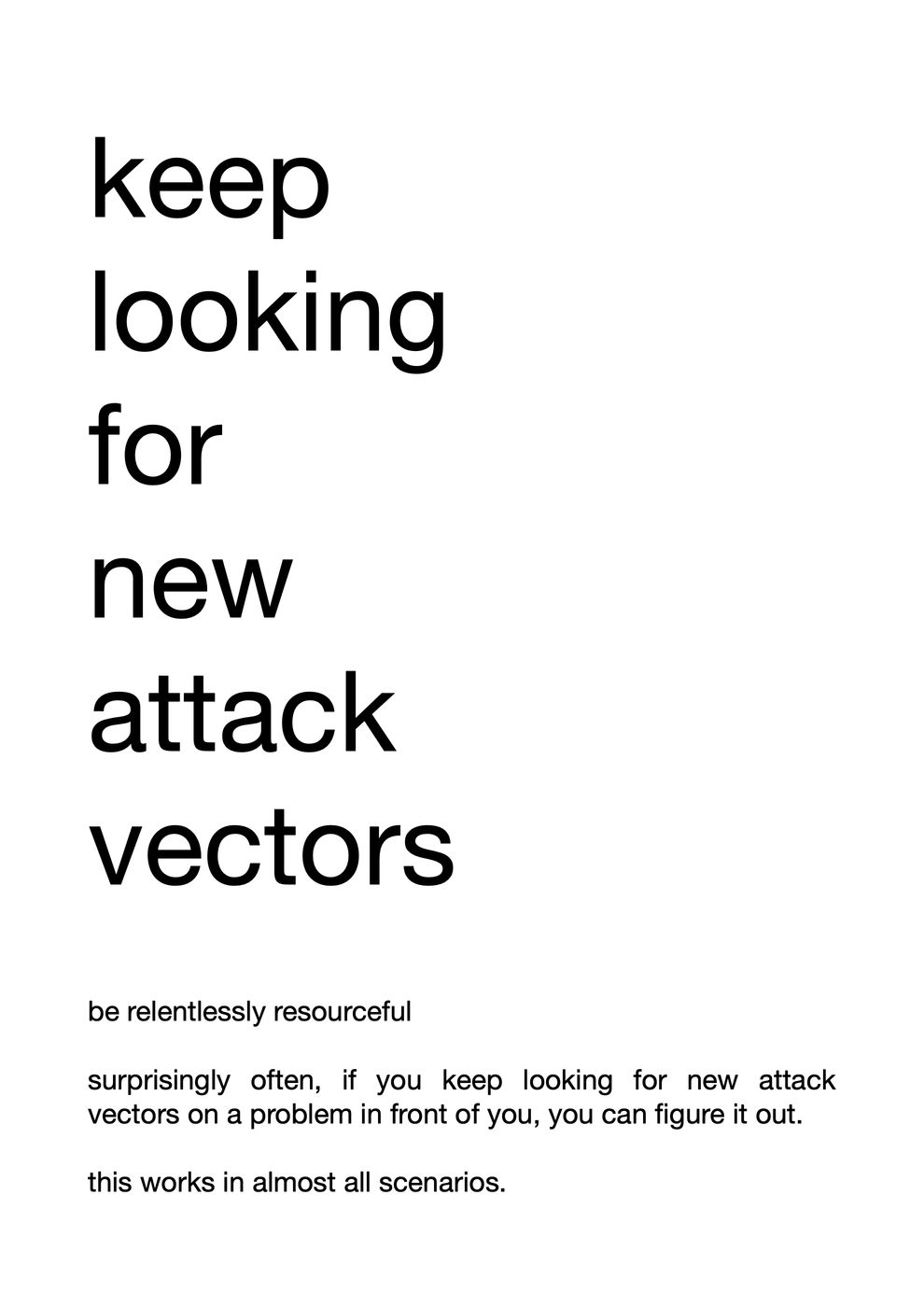 keep
looking
for
new
attack
vectors

be relentlessly resourceful

surprisingly often, if you keep looking for new attack vectors on a problem in front of you, you can figure it out.

this works in almost all scenarios.